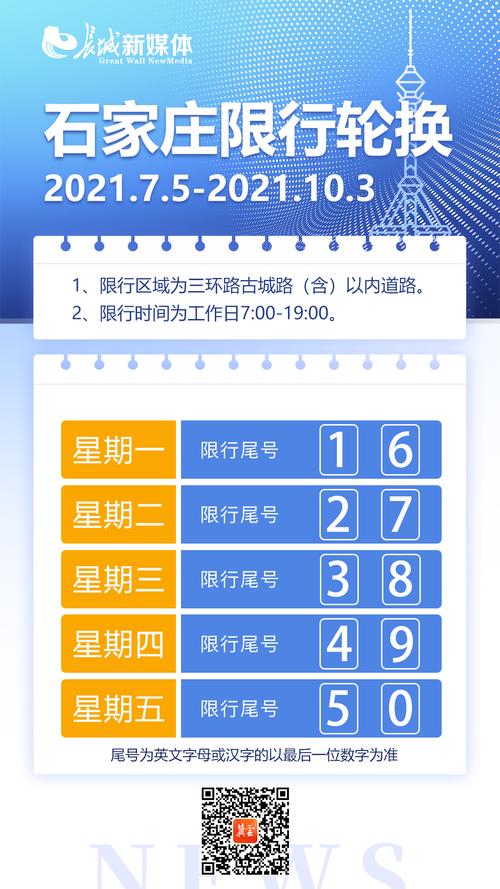 长城新媒体
Great Wall NewMedia

石家庄限行轮换
2021.7.5-2021.10.3

1、限行区域为三环路古城路（含）以内道路。
2、限行时间为工作日7:00-19:00。

| 星期一 | 限行尾号 | 1 | 6 |
|---|---|---|---|
| 星期二 | 限行尾号 | 2 | 7 |
| 星期三 | 限行尾号 | 3 | 8 |
| 星期四 | 限行尾号 | 4 | 9 |
| 星期五 | 限行尾号 | 5 | 0 |

尾号为英文字母或汉字的以最后一位数字为准

冀云

NEWS